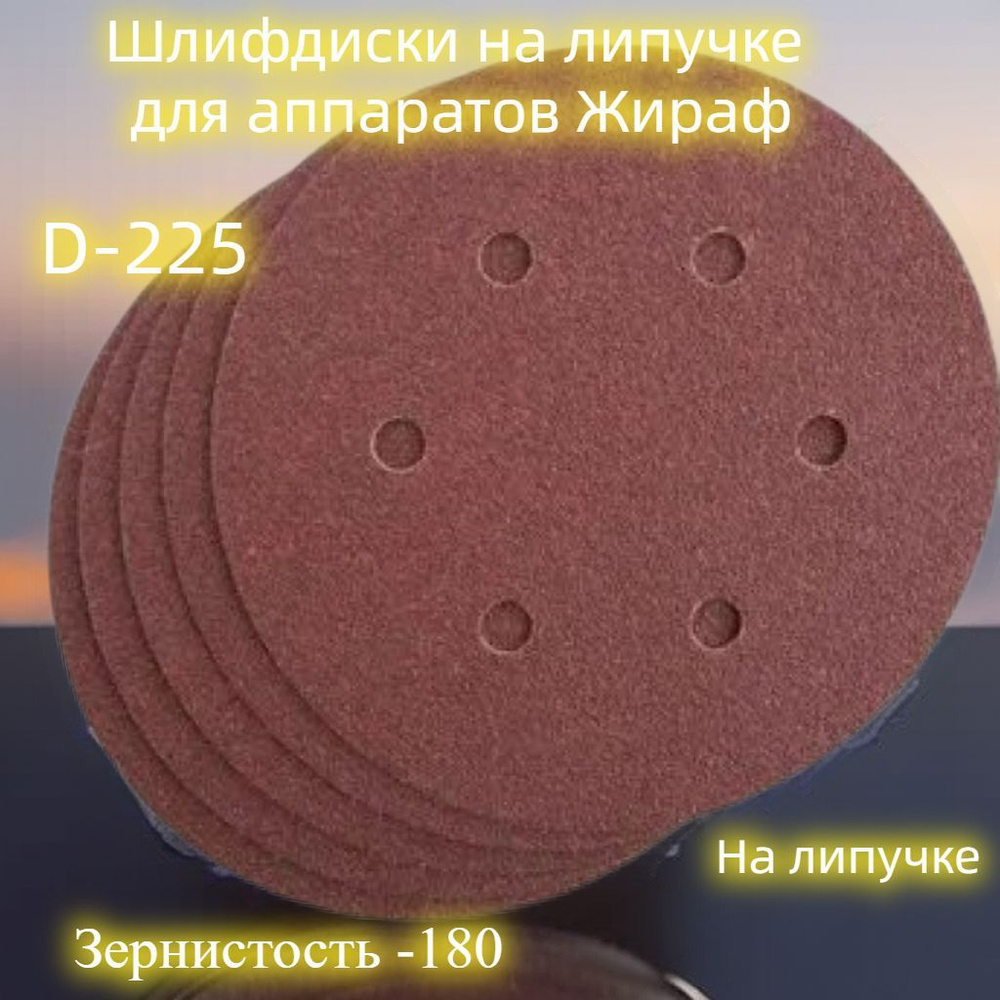 Шлифдиски на липучке для аппаратов Жираф

D-225

На липучке

Зернистость -180